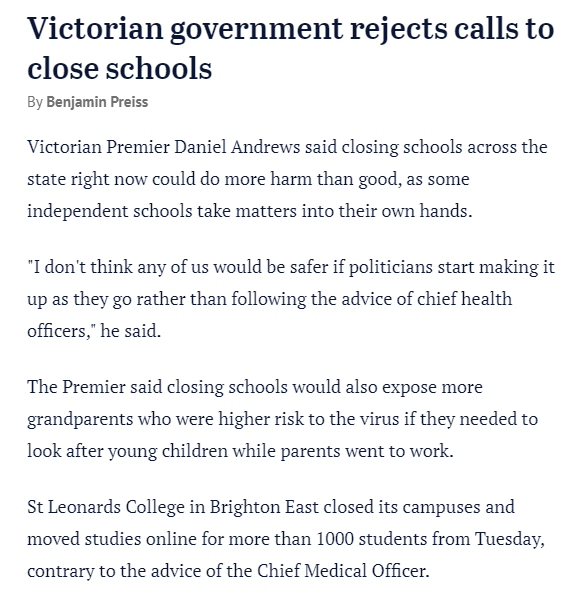 Victorian government rejects calls to close schools

By Benjamin Preiss

Victorian Premier Daniel Andrews said closing schools across the state right now could do more harm than good, as some independent schools take matters into their own hands.

"I don't think any of us would be safer if politicians start making it up as they go rather than following the advice of chief health officers," he said.

The Premier said closing schools would also expose more grandparents who were higher risk to the virus if they needed to look after young children while parents went to work.

St Leonards College in Brighton East closed its campuses and moved studies online for more than 1000 students from Tuesday, contrary to the advice of the Chief Medical Officer.